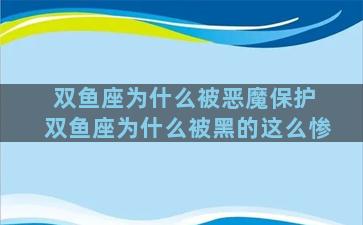 双鱼座为什么被恶魔保护
双鱼座为什么被黑的这么惨